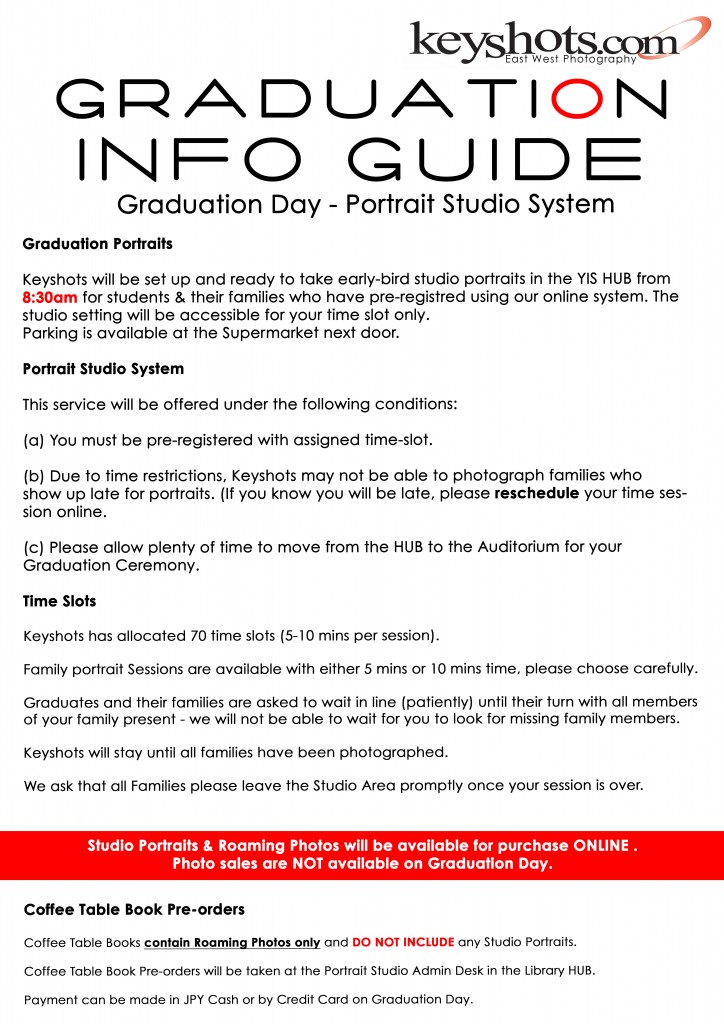 keyshots.com
East West Photography

GRADUATION
INFO GUIDE

Graduation Day - Portrait Studio System

Graduation Portraits

Keyshots will be set up and ready to take early-bird studio portraits in the YIS HUB from 8:30am for students & their families who have pre-registred using our online system. The studio setting will be accessible for your time slot only.
Parking is available at the Supermarket next door.

Portrait Studio System

This service will be offered under the following conditions:

(a) You must be pre-registered with assigned time-slot.

(b) Due to time restrictions, Keyshots may not be able to photograph families who show up late for portraits. (If you know you will be late, please reschedule your time session online.

(c) Please allow plenty of time to move from the HUB to the Auditorium for your Graduation Ceremony.

Time Slots

Keyshots has allocated 70 time slots (5-10 mins per session).

Family portrait Sessions are available with either 5 mins or 10 mins time, please choose carefully.

Graduates and their families are asked to wait in line (patiently) until their turn with all members of your family present - we will not be able to wait for you to look for missing family members.

Keyshots will stay until all families have been photographed.

We ask that all Families please leave the Studio Area promptly once your session is over.

Studio Portraits & Roaming Photos will be available for purchase ONLINE .
Photo sales are NOT available on Graduation Day.

Coffee Table Book Pre-orders

Coffee Table Books contain Roaming Photos only and DO NOT INCLUDE any Studio Portraits.

Coffee Table Book Pre-orders will be taken at the Portrait Studio Admin Desk in the Library HUB.

Payment can be made in JPY Cash or by Credit Card on Graduation Day.